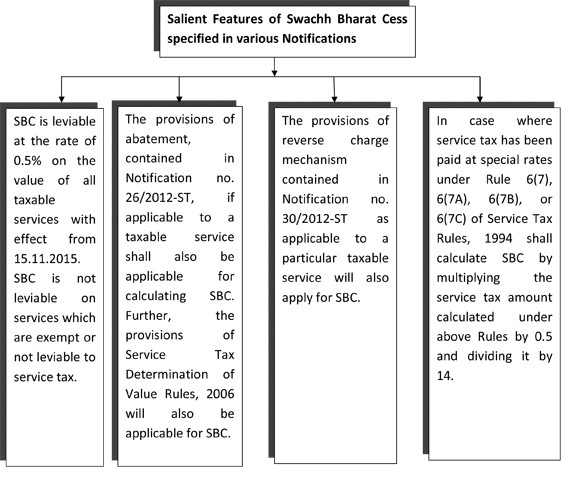 Salient Features of Swachh Bharat Cess specified in various Notifications

SBC is leviable at the rate of 0.5% on the value of all taxable services with effect from 15.11.2015. SBC is not leviable on services which are exempt or not leviable to service tax.

The provisions of abatement, contained in Notification no. 26/2012-ST, if applicable to a taxable service shall also be applicable for calculating SBC. Further, the provisions of Service Tax Determination of Value Rules, 2006 will also be applicable for SBC.

The provisions of reverse charge mechanism contained in Notification no. 30/2012-ST as applicable to a particular taxable service will also apply for SBC.

In case where service tax has been paid at special rates under Rule 6(7), 6(7A), 6(7B), or 6(7C) of Service Tax Rules, 1994 shall calculate SBC by multiplying the service tax amount calculated under above Rules by 0.5 and dividing it by 14.